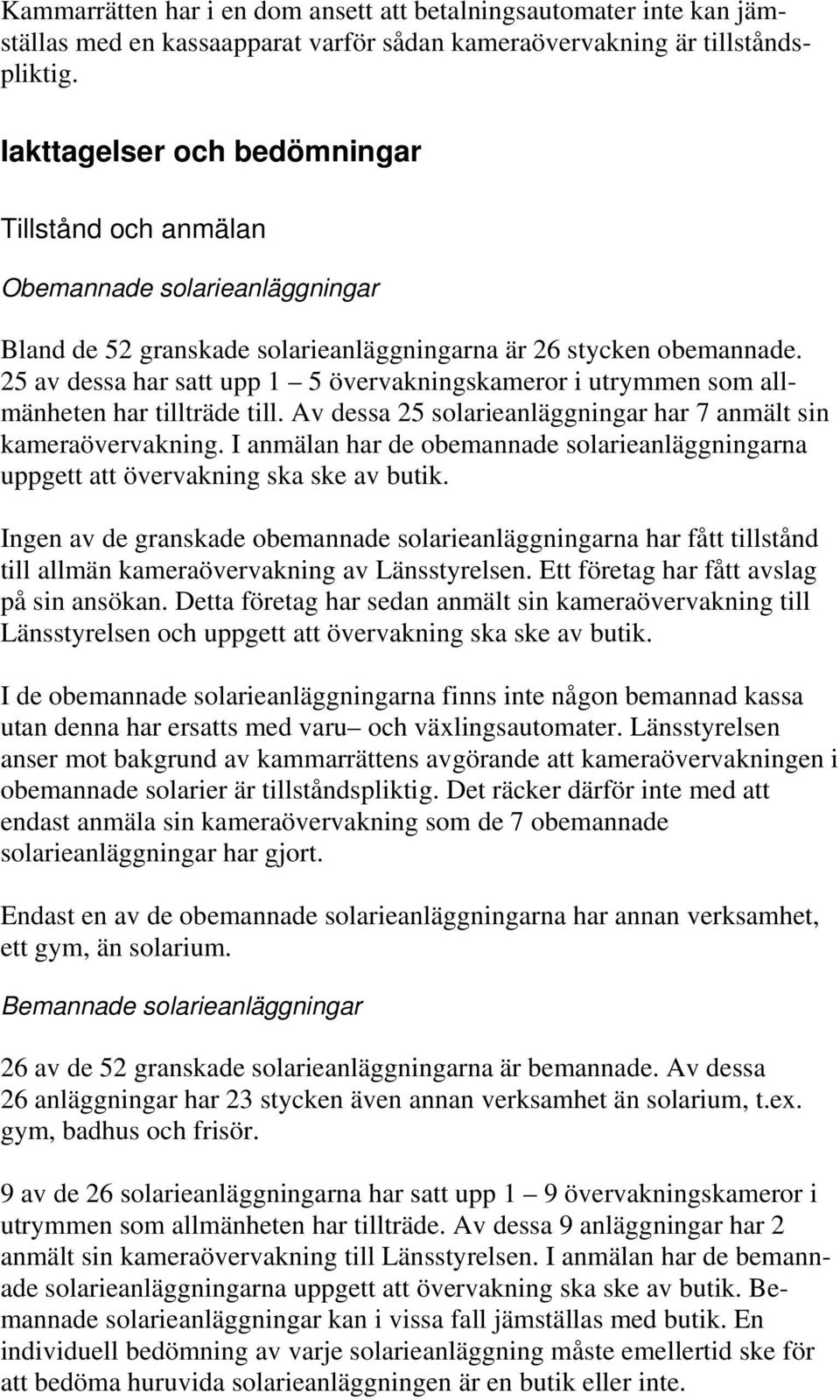 Kammarrätten har i en dom ansett att betalningsautomater inte kan jämställas med en kassaapparat varför sådan kameraövervakning är tillståndspliktig.

Iakttagelser och bedömningar

Tillstånd och anmälan

Obemannade solarieanläggningar

Bland de 52 granskade solarieanläggningarna är 26 stycken obemannade. 25 av dessa har satt upp 1 – 5 övervakningskameror i utrymmen som allmänheten har tillträde till. Av dessa 25 solarieanläggningar har 7 anmält sin kameraövervakning. I anmälan har de obemannade solarieanläggningarna uppgett att övervakning ska ske av butik.

Ingen av de granskade obemannade solarieanläggningarna har fått tillstånd till allmän kameraövervakning av Länsstyrelsen. Ett företag har fått avslag på sin ansökan. Detta företag har sedan anmält sin kameraövervakning till Länsstyrelsen och uppgett att övervakning ska ske av butik.

I de obemannade solarieanläggningarna finns inte någon bemannad kassa utan denna har ersatts med varu– och växlingsautomater. Länsstyrelsen anser mot bakgrund av kammarrättens avgörande att kameraövervakningen i obemannade solarier är tillståndspliktig. Det räcker därför inte med att endast anmäla sin kameraövervakning som de 7 obemannade solarieanläggningar har gjort.

Endast en av de obemannade solarieanläggningarna har annan verksamhet, ett gym, än solarium.

Bemannade solarieanläggningar

26 av de 52 granskade solarieanläggningarna är bemannade. Av dessa 26 anläggningar har 23 stycken även annan verksamhet än solarium, t.ex. gym, badhus och frisör.

9 av de 26 solarieanläggningarna har satt upp 1 – 9 övervakningskameror i utrymmen som allmänheten har tillträde. Av dessa 9 anläggningar har 2 anmält sin kameraövervakning till Länsstyrelsen. I anmälan har de bemannade solarieanläggningarna uppgett att övervakning ska ske av butik. Bemannade solarieanläggningar kan i vissa fall jämställas med butik. En individuell bedömning av varje solarieanläggning måste emellertid ske för att bedöma huruvida solarieanläggningen är en butik eller inte.